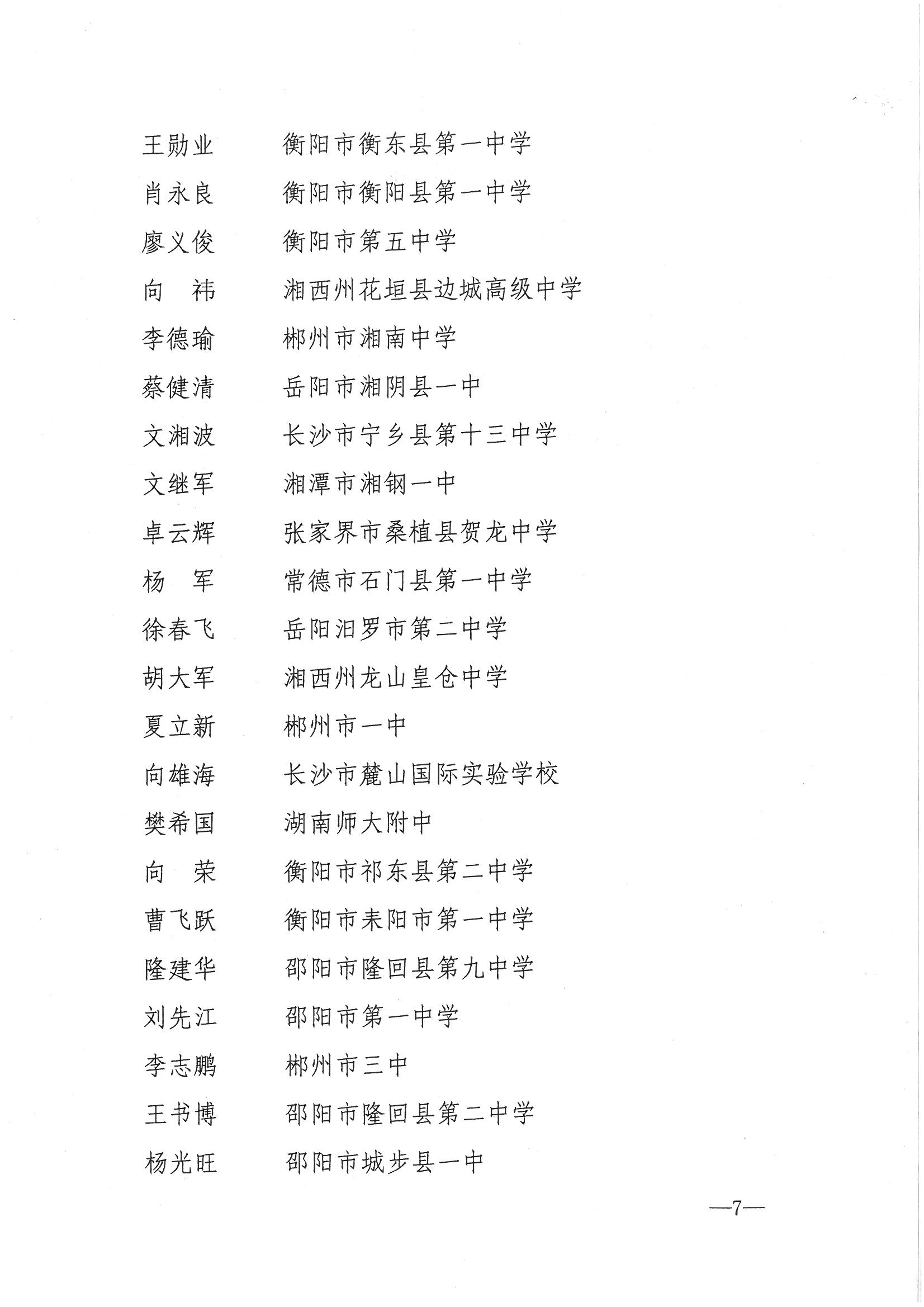 王勋业　衡阳市衡东县第一中学
肖永良　衡阳市衡阳县第一中学
廖义俊　衡阳市第五中学
向　祎　湘西州花垣县边城高级中学
李德瑜　郴州市湘南中学
蔡健清　岳阳市湘阴县一中
文湘波　长沙市宁乡县第十三中学
文继军　湘潭市湘钢一中
卓云辉　张家界市桑植县贺龙中学
杨　军　常德市石门县第一中学
徐春飞　岳阳汨罗市第二中学
胡大军　湘西州龙山皇仓中学
夏立新　郴州市一中
向雄海　长沙市麓山国际实验学校
樊希国　湖南师大附中
向　荣　衡阳市祁东县第二中学
曹飞跃　衡阳市耒阳市第一中学
隆建华　邵阳市隆回县第九中学
刘先江　邵阳市第一中学
李志鹏　郴州市三中
王书博　邵阳市隆回县第二中学
杨光旺　邵阳市城步县一中

—7—